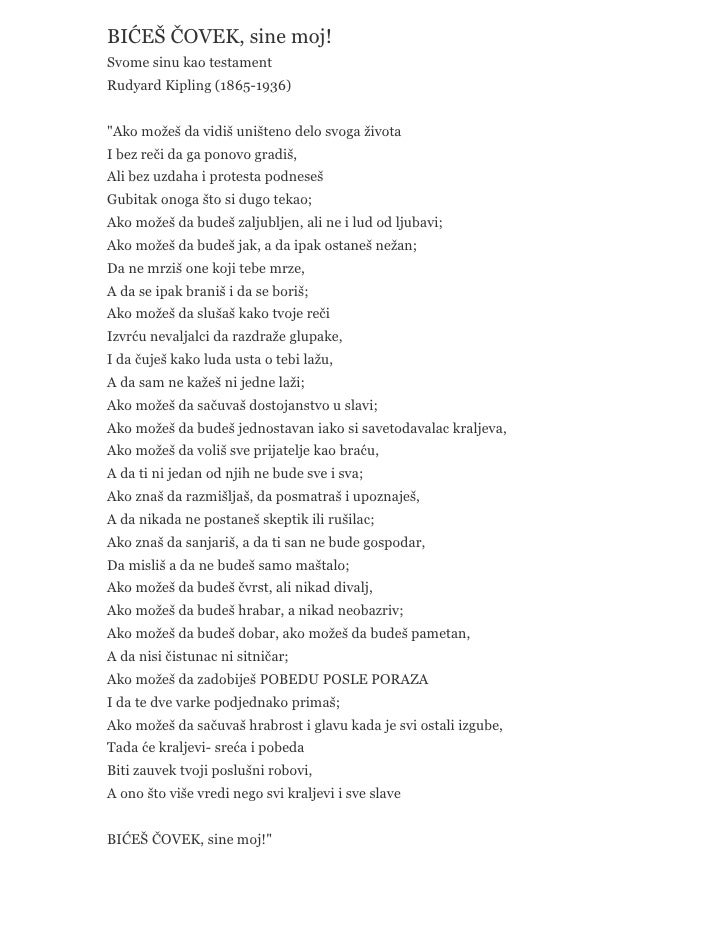 BIĆEŠ ČOVEK, sine moj!
Svome sinu kao testament
Rudyard Kipling (1865-1936)

"Ako možeš da vidiš uništeno delo svoga života
I bez reči da ga ponovo gradiš,
Ali bez uzdaha i protesta podneseš
Gubitak onoga što si dugo tekao;
Ako možeš da budeš zaljubljen, ali ne i lud od ljubavi;
Ako možeš da budeš jak, a da ipak ostaneš nežan;
Da ne mrziš one koji tebe mrze,
A da se ipak braniš i da se boriš;
Ako možeš da slušaš kako tvoje reči
Izvrću nevaljalci da razdraže glupake,
I da čuješ kako luda usta o tebi lažu,
A da sam ne kažeš ni jedne laži;
Ako možeš da sačuvaš dostojanstvo u slavi;
Ako možeš da budeš jednostavan iako si savetodavalac kraljeva,
Ako možeš da voliš sve prijatelje kao braću,
A da ti ni jedan od njih ne bude sve i sva;
Ako znaš da razmišljaš, da posmatraš i upoznaješ,
A da nikada ne postaneš skeptik ili rušilac;
Ako znaš da sanjariš, a da ti san ne bude gospodar,
Da misliš a da ne budeš samo maštalo;
Ako možeš da budeš čvrst, ali nikad divalj,
Ako možeš da budeš hrabar, a nikad neobazriv;
Ako možeš da budeš dobar, ako možeš da budeš pametan,
A da nisi čistunac ni sitničar;
Ako možeš da zadobiješ POBEDU POSLE PORAZA
I da te dve varke podjednako primaš;
Ako možeš da sačuvaš hrabrost i glavu kada je svi ostali izgube,
Tada će kraljevi- sreća i pobeda
Biti zauvek tvoji poslušni robovi,
A ono što više vredi nego svi kraljevi i sve slave

BIĆEŠ ČOVEK, sine moj!"